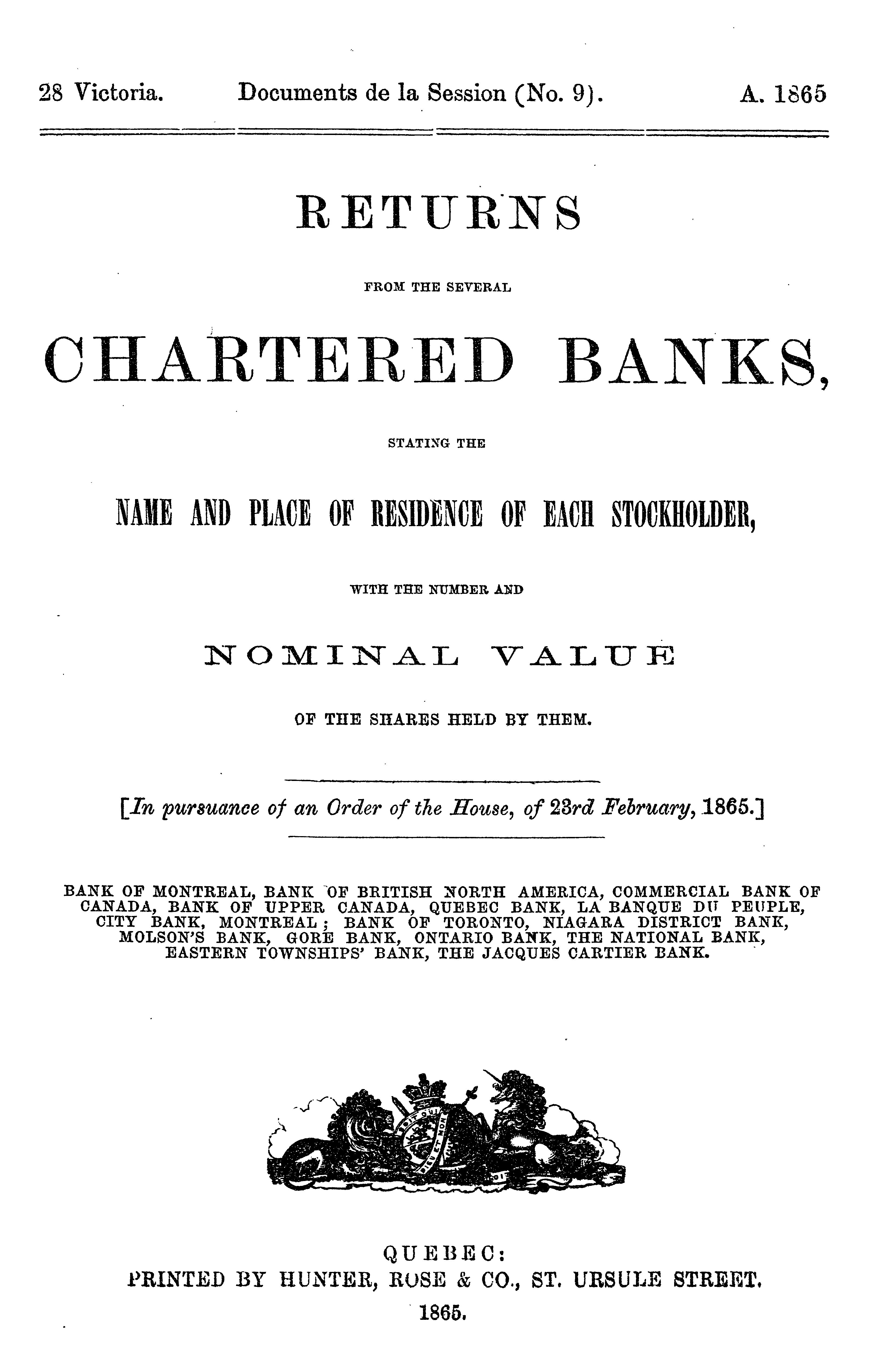 28 Victoria. Documents de la Session (No. 9). A. 1865

RETURNS

FROM THE SEVERAL

CHARTERED BANKS,

STATING THE

NAME AND PLACE OF RESIDENCE OF EACH STOCKHOLDER,

WITH THE NUMBER AND

NOMINAL VALUE

OF THE SHARES HELD BY THEM.

[In pursuance of an Order of the House, of 23rd February, 1865.]

BANK OF MONTREAL, BANK OF BRITISH NORTH AMERICA, COMMERCIAL BANK OF CANADA, BANK OF UPPER CANADA, QUEBEC BANK, LA BANQUE DU PEUPLE, CITY BANK, MONTREAL; BANK OF TORONTO, NIAGARA DISTRICT BANK, MOLSON'S BANK, GORE BANK, ONTARIO BANK, THE NATIONAL BANK, EASTERN TOWNSHIPS' BANK, THE JACQUES CARTIER BANK.

QUEBEC:
PRINTED BY HUNTER, ROSE & CO., ST. URSULE STREET.
1865.